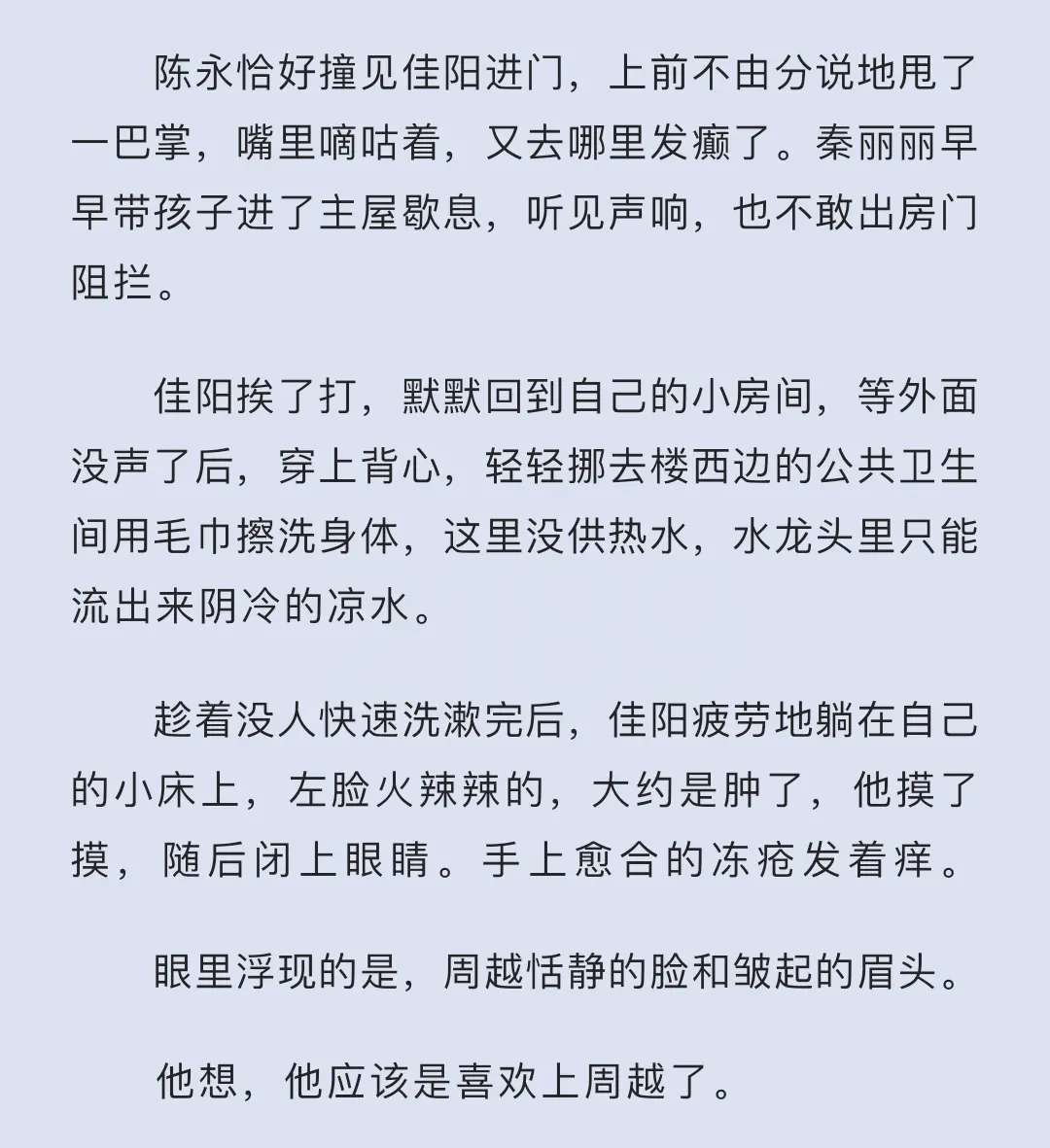 陈永恰好撞见佳阳进门，上前不由分说地甩了一巴掌，嘴里嘀咕着，又去哪里发癫了。秦丽丽早早带孩子进了主屋歇息，听见声响，也不敢出房门阻拦。

佳阳挨了打，默默回到自己的小房间，等外面没声了后，穿上背心，轻轻挪去楼西边的公共卫生间用毛巾擦洗身体，这里没供热水，水龙头里只能流出来阴冷的凉水。

趁着没人快速洗漱完后，佳阳疲劳地躺在自己的小床上，左脸火辣辣的，大约是肿了，他摸了摸，随后闭上眼睛。手上愈合的冻疮发着痒。

眼里浮现的是，周越恬静的脸和皱起的眉头。

他想，他应该是喜欢上周越了。